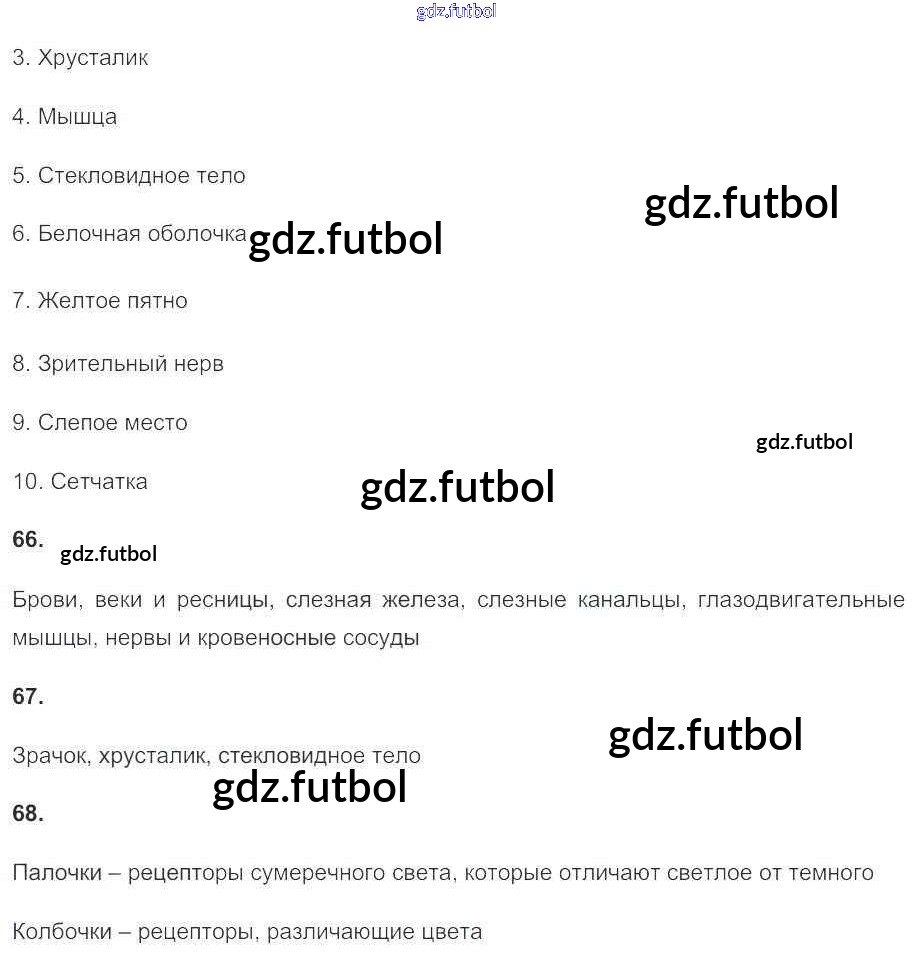 gdz.futbol

3. Хрусталик

4. Мышца

5. Стекловидное тело

gdz.futbol

6. Белочная оболочка gdz.futbol

7. Желтое пятно

8. Зрительный нерв

9. Слепое место

gdz.futbol

10. Сетчатка

gdz.futbol

66.

gdz.futbol

Брови, веки и ресницы, слезная железа, слезные канальцы, глазодвигательные мышцы, нервы и кровеносные сосуды

67.

gdz.futbol

Зрачок, хрусталик, стекловидное тело

gdz.futbol

68.

Палочки – рецепторы сумеречного света, которые отличают светлое от темного

Колбочки – рецепторы, различающие цвета